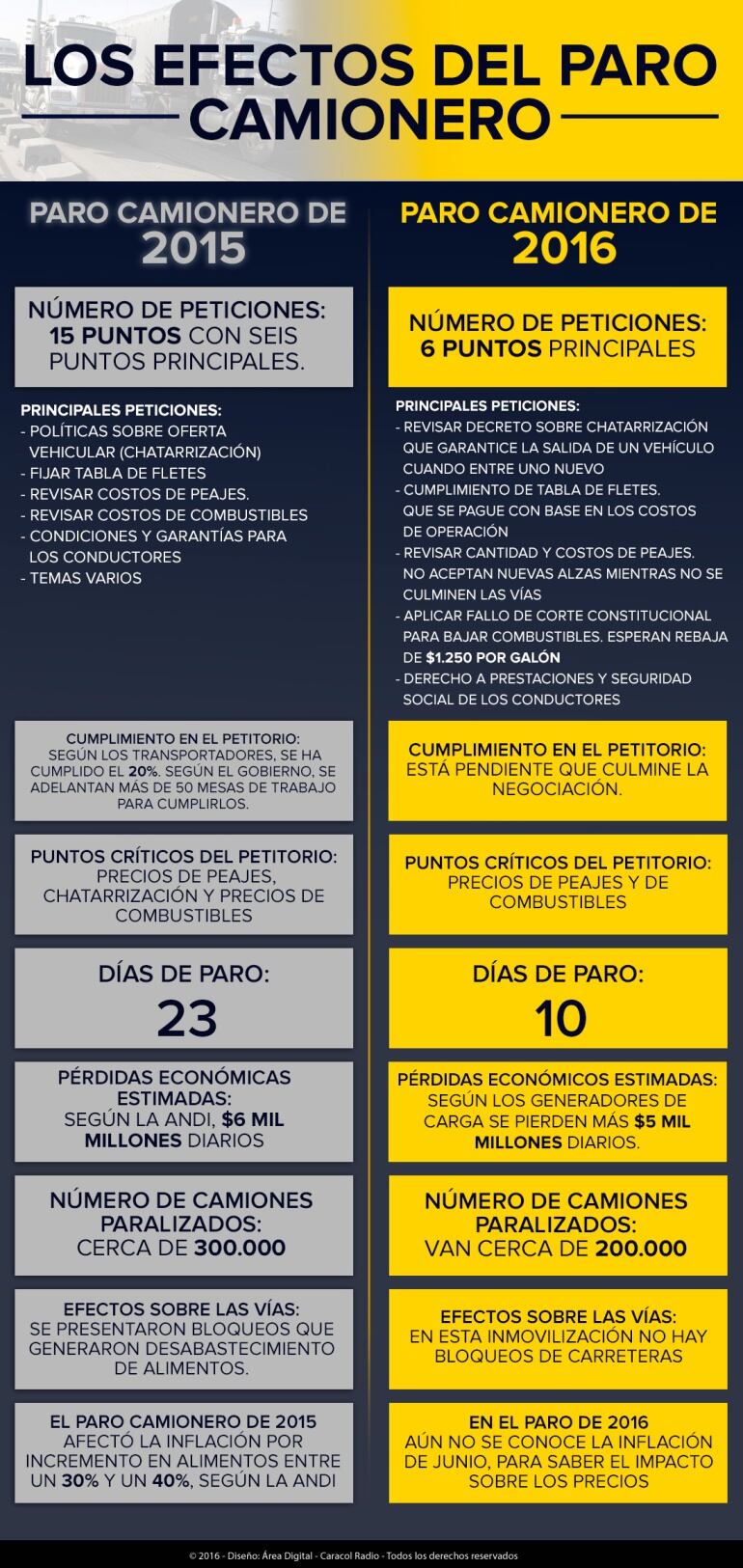 LOS EFECTOS DEL PARO CAMIONERO

PARO CAMIONERO DE 2015

NÚMERO DE PETICIONES: 15 PUNTOS CON SEIS PUNTOS PRINCIPALES.

PRINCIPALES PETICIONES:
- POLÍTICAS SOBRE OFERTA VEHICULAR (CHATARRIZACIÓN)
- FIJAR TABLA DE FLETES
- REVISAR COSTOS DE PEAJES.
- REVISAR COSTOS DE COMBUSTIBLES
- CONDICIONES Y GARANTÍAS PARA LOS CONDUCTORES
- TEMAS VARIOS

CUMPLIMIENTO EN EL PETITORIO: SEGÚN LOS TRANSPORTADORES, SE HA CUMPLIDO EL 20%. SEGÚN EL GOBIERNO, SE ADELANTAN MÁS DE 50 MESAS DE TRABAJO PARA CUMPLIRLOS.

PUNTOS CRÍTICOS DEL PETITORIO: PRECIOS DE PEAJES, CHATARRIZACIÓN Y PRECIOS DE COMBUSTIBLES

DÍAS DE PARO: 23

PÉRDIDAS ECONÓMICAS ESTIMADAS: SEGÚN LA ANDI, $6 MIL MILLONES DIARIOS

NÚMERO DE CAMIONES PARALIZADOS: CERCA DE 300.000

EFECTOS SOBRE LAS VÍAS: SE PRESENTARON BLOQUEOS QUE GENERARON DESABASTECIMIENTO DE ALIMENTOS.

EL PARO CAMIONERO DE 2015 AFECTÓ LA INFLACIÓN POR INCREMENTO EN ALIMENTOS ENTRE UN 30% Y UN 40%, SEGÚN LA ANDI

PARO CAMIONERO DE 2016

NÚMERO DE PETICIONES: 6 PUNTOS PRINCIPALES

PRINCIPALES PETICIONES:
- REVISAR DECRETO SOBRE CHATARRIZACIÓN QUE GARANTICE LA SALIDA DE UN VEHÍCULO CUANDO ENTRE UNO NUEVO
- CUMPLIMIENTO DE TABLA DE FLETES. QUE SE PAGUE CON BASE EN LOS COSTOS DE OPERACIÓN
- REVISAR CANTIDAD Y COSTOS DE PEAJES. NO ACEPTAN NUEVAS ALZAS MIENTRAS NO SE CULMINEN LAS VÍAS
- APLICAR FALLO DE CORTE CONSTITUCIONAL PARA BAJAR COMBUSTIBLES. ESPERAN REBAJA DE $1.250 POR GALÓN
- DERECHO A PRESTACIONES Y SEGURIDAD SOCIAL DE LOS CONDUCTORES

CUMPLIMIENTO EN EL PETITORIO: ESTÁ PENDIENTE QUE CULMINE LA NEGOCIACIÓN.

PUNTOS CRÍTICOS DEL PETITORIO: PRECIOS DE PEAJES Y DE COMBUSTIBLES

DÍAS DE PARO: 10

PÉRDIDAS ECONÓMICOS ESTIMADAS: SEGÚN LOS GENERADORES DE CARGA SE PIERDEN MÁS $5 MIL MILLONES DIARIOS.

NÚMERO DE CAMIONES PARALIZADOS: VAN CERCA DE 200.000

EFECTOS SOBRE LAS VÍAS: EN ESTA INMOVILIZACIÓN NO HAY BLOQUEOS DE CARRETERAS

EN EL PARO DE 2016 AÚN NO SE CONOCE LA INFLACIÓN DE JUNIO, PARA SABER EL IMPACTO SOBRE LOS PRECIOS

© 2016 - Diseño: Área Digital - Caracol Radio - Todos los derechos reservados